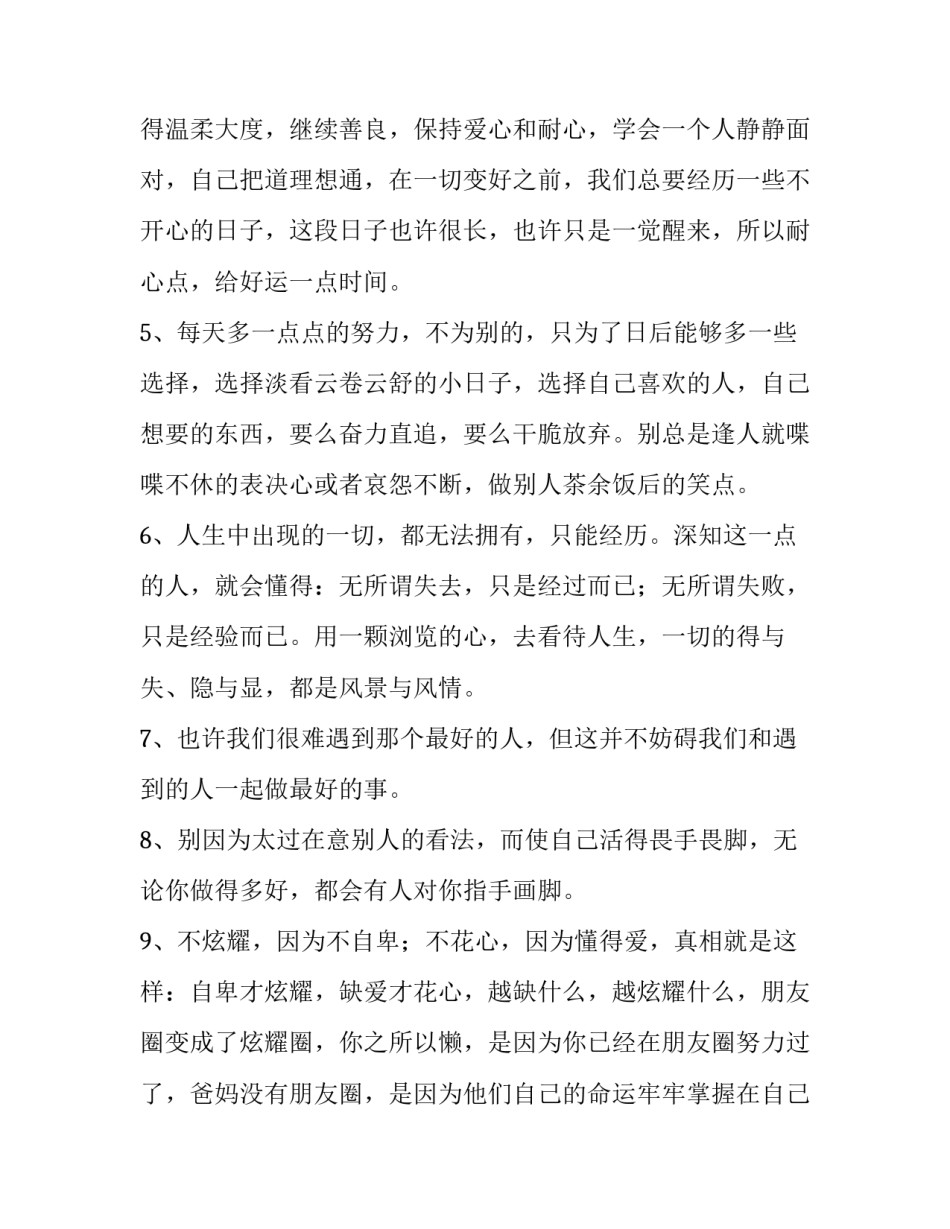 得温柔大度，继续善良，保持爱心和耐心，学会一个人静静面对，自己把道理想通，在一切变好之前，我们总要经历一些不开心的日子，这段日子也许很长，也许只是一觉醒来，所以耐心点，给好运一点时间。

5、每天多一点点的努力，不为别的，只为了日后能够多一些选择，选择淡看云卷云舒的小日子，选择自己喜欢的人，自己想要的东西，要么奋力直追，要么干脆放弃。别总是逢人就喋喋不休的表决心或者哀怨不断，做别人茶余饭后的笑点。

6、人生中出现的一切，都无法拥有，只能经历。深知这一点的人，就会懂得：无所谓失去，只是经过而已；无所谓失败，只是经验而已。用一颗浏览的心，去看待人生，一切的得与失、隐与显，都是风景与风情。

7、也许我们很难遇到那个最好的人，但这并不妨碍我们和遇到的人一起做最好的事。

8、别因为太过在意别人的看法，而使自己活得畏手畏脚，无论你做得多好，都会有人对你指手画脚。

9、不炫耀，因为不自卑；不花心，因为懂得爱，真相就是这样：自卑才炫耀，缺爱才花心，越缺什么，越炫耀什么，朋友圈变成了炫耀圈，你之所以懒，是因为你已经在朋友圈努力过了，爸妈没有朋友圈，是因为他们自己的命运牢牢掌握在自己